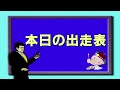 本日の出走表